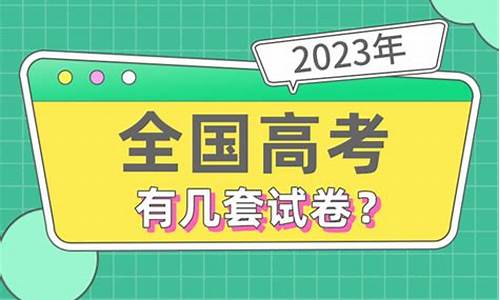 2023年

全国高考

有几套试卷？